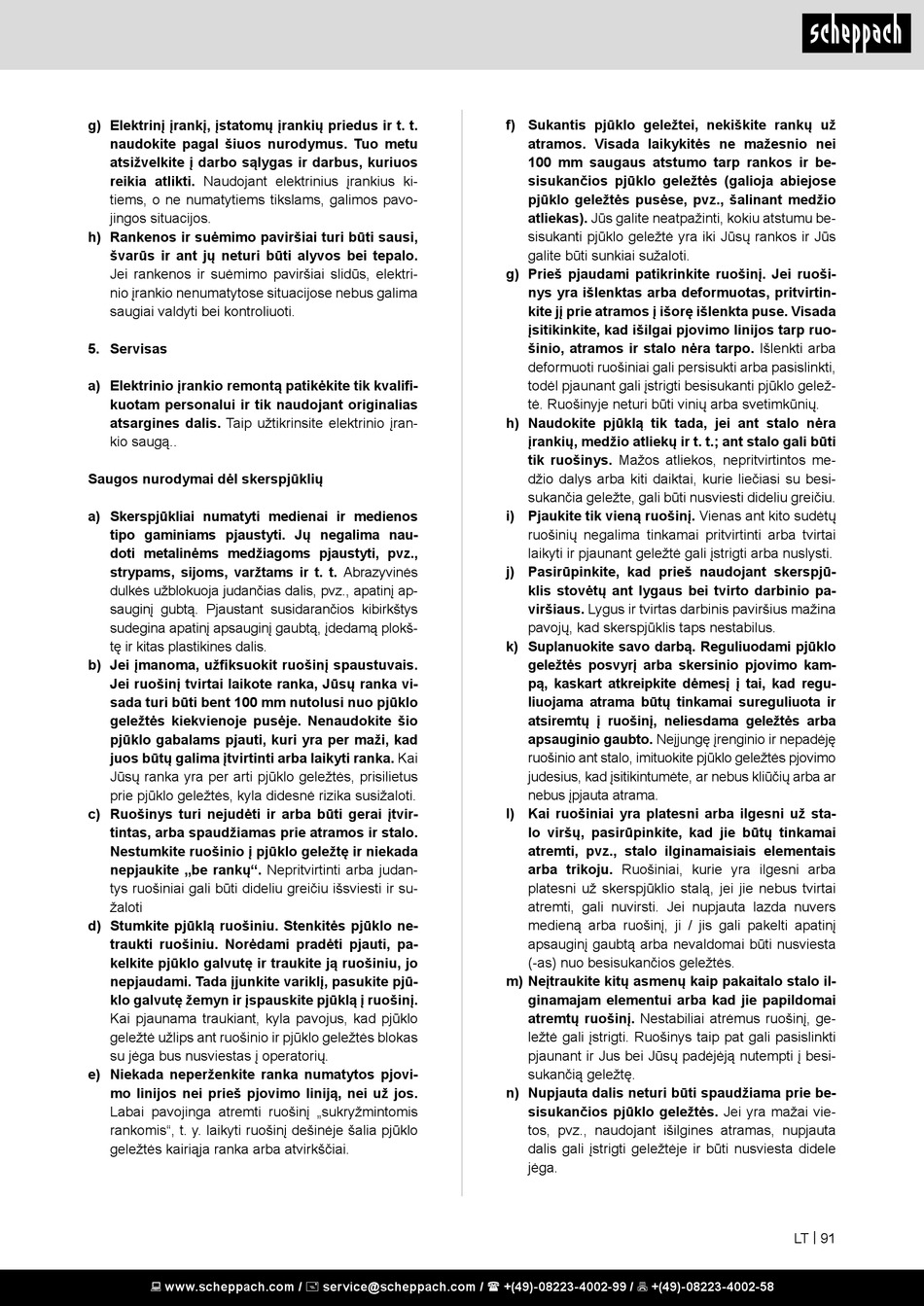 scheppach

g) Elektrinį įrankį, įstatomų įrankių priedus ir t. t. naudokite pagal šiuos nurodymus. Tuo metu atsižvelkite į darbo sąlygas ir darbus, kuriuos reikia atlikti. Naudojant elektrinius įrankius kitiems, o ne numatytiems tikslams, galimos pavojingos situacijos.
h) Rankenos ir suėmimo paviršiai turi būti sausi, švarūs ir ant jų neturi būti alyvos bei tepalo. Jei rankenos ir suėmimo paviršiai slidūs, elektrinio įrankio nenumatytose situacijose nebus galima saugiai valdyti bei kontroliuoti.

5. Servisas

a) Elektrinio įrankio remontą patikėkite tik kvalifikuotam personalui ir tik naudojant originalias atsargines dalis. Taip užtikrinsite elektrinio įrankio saugą..

Saugos nurodymai dėl skerspjūklių

a) Skerspjūkliai numatyti medienai ir medienos tipo gaminiams pjaustyti. Jų negalima naudoti metalinėms medžiagoms pjaustyti, pvz., strypams, sijoms, varžtams ir t. t. Abrazyvinės dulkės užblokuoja judančias dalis, pvz., apatinį apsauginį gubtą. Pjaustant susidarančios kibirkštys sudegina apatinį apsauginį gaubtą, įdedamą plokštę ir kitas plastikines dalis.
b) Jei įmanoma, užfiksuokit ruošinį spaustuvais. Jei ruošinį tvirtai laikote ranka, Jūsų ranka visada turi būti bent 100 mm nutolusi nuo pjūklo geležtės kiekvienoje pusėje. Nenaudokite šio pjūklo gabalams pjauti, kuri yra per maži, kad juos būtų galima įtvirtinti arba laikyti ranka. Kai Jūsų ranka yra per arti pjūklo geležtės, prisilietus prie pjūklo geležtės, kyla didesnė rizika susižaloti.
c) Ruošinys turi nejudėti ir arba būti gerai įtvirtintas, arba spaudžiamas prie atramos ir stalo. Nestumkite ruošinio į pjūklo geležtę ir niekada nepjaukite „be rankų“. Nepritvirtinti arba judantys ruošiniai gali būti dideliu greičiu išsviesti ir sužaloti
d) Stumkite pjūklą ruošiniu. Stenkitės pjūklo netraukti ruošiniu. Norėdami pradėti pjauti, pakelkite pjūklo galvutę ir traukite ją ruošiniu, jo nepjaudami. Tada įjunkite variklį, pasukite pjūklo galvutę žemyn ir įspauskite pjūklą į ruošinį. Kai pjaunama traukiant, kyla pavojus, kad pjūklo geležtė užlips ant ruošinio ir pjūklo geležtės blokas su jėga bus nusviestas į operatorių.
e) Niekada neperženkite ranka numatytos pjovimo linijos nei prieš pjovimo liniją, nei už jos. Labai pavojinga atremti ruošinį „sukryžmintomis rankomis“, t. y. laikyti ruošinį dešinėje šalia pjūklo geležtės kairiąja ranka arba atvirkščiai.

f) Sukantis pjūklo geležtei, nekiškite rankų už atramos. Visada laikykitės ne mažesnio nei 100 mm saugaus atstumo tarp rankos ir besisukančios pjūklo geležtės (galioja abiejose pjūklo geležtės pusėse, pvz., šalinant medžio atliekas). Jūs galite neatpažinti, kokiu atstumu besisukanti pjūklo geležtė yra iki Jūsų rankos ir Jūs galite būti sunkiai sužaloti.
g) Prieš pjaudami patikrinkite ruošinį. Jei ruošinys yra išlenktas arba deformuotas, pritvirtinkite jį prie atramos į išorę išlenkta puse. Visada įsitikinkite, kad išilgai pjovimo linijos tarp ruošinio, atramos ir stalo nėra tarpo. Išlenkti arba deformuoti ruošiniai gali persisukti arba pasislinkti, todėl pjaunant gali įstrigti besisukanti pjūklo geležtė. Ruošinyje neturi būti vinių arba svetimkūnių.
h) Naudokite pjūklą tik tada, jei ant stalo nėra įrankių, medžio atliekų ir t. t.; ant stalo gali būti tik ruošinys. Mažos atliekos, nepritvirtintos medžio dalys arba kiti daiktai, kurie liečiasi su besisukančia geležte, gali būti nusviesti dideliu greičiu.
i) Pjaukite tik vieną ruošinį. Vienas ant kito sudėtų ruošinių negalima tinkamai pritvirtinti arba tvirtai laikyti ir pjaunant geležtė gali įstrigti arba nuslysti.
j) Pasirūpinkite, kad prieš naudojant skerspjūklis stovėtų ant lygaus bei tvirto darbinio paviršiaus. Lygus ir tvirtas darbinis paviršius mažina pavojų, kad skerspjūklis taps nestabilus.
k) Suplanuokite savo darbą. Reguliuodami pjūklo geležtės posvyrį arba skersinio pjovimo kampą, kaskart atkreipkite dėmesį į tai, kad reguliuojama atrama būtų tinkamai sureguliuota ir atsiremtų į ruošinį, neliesdama geležtės arba apsauginio gaubto. Neįjungę įrenginio ir nepadėję ruošinio ant stalo, imituokite pjūklo geležtės pjovimo judesius, kad įsitikintumėte, ar nebus kliūčių arba ar nebus įpjauta atrama.
l) Kai ruošiniai yra platesni arba ilgesni už stalo viršų, pasirūpinkite, kad jie būtų tinkamai atremti, pvz., stalo ilginamaisiais elementais arba trikoju. Ruošiniai, kurie yra ilgesni arba platesni už skerspjūklio stalą, jei jie nebus tvirtai atremti, gali nuvirsti. Jei nupjauta lazda nuvers medieną arba ruošinį, ji / jis gali pakelti apatinį apsauginį gaubtą arba nevaldomai būti nusviesta (-as) nuo besisukančios geležtės.
m) Neįtraukite kitų asmenų kaip pakaitalo stalo ilginamajam elementui arba kad jie papildomai atremtų ruošinį. Nestabiliai atrėmus ruošinį, geležtė gali įstrigti. Ruošinys taip pat gali pasislinkti pjaunant ir Jus bei Jūsų padėjėją nutempti į besisukančią geležtę.
n) Nupjauta dalis neturi būti spaudžiama prie besisukančios pjūklo geležtės. Jei yra mažai vietos, pvz., naudojant išilgines atramas, nupjauta dalis gali įstrigti geležtėje ir būti nusviesta didele jėga.

LT | 91

www.scheppach.com / service@scheppach.com / +(49)-08223-4002-99 / +(49)-08223-4002-58